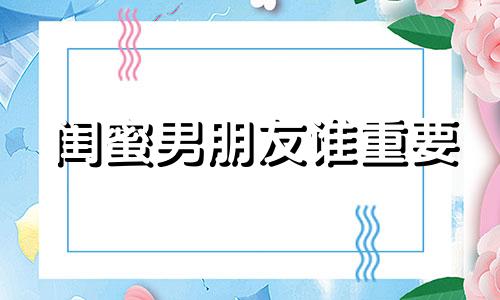 闺蜜男朋友谁重要